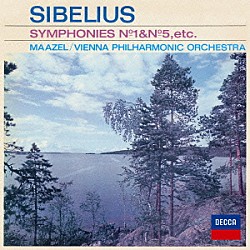 SIBELIUS

SYMPHONIES №1&№5,etc.

MAAZEL/VIENNA PHILHARMONIC ORCHESTRA

DECCA